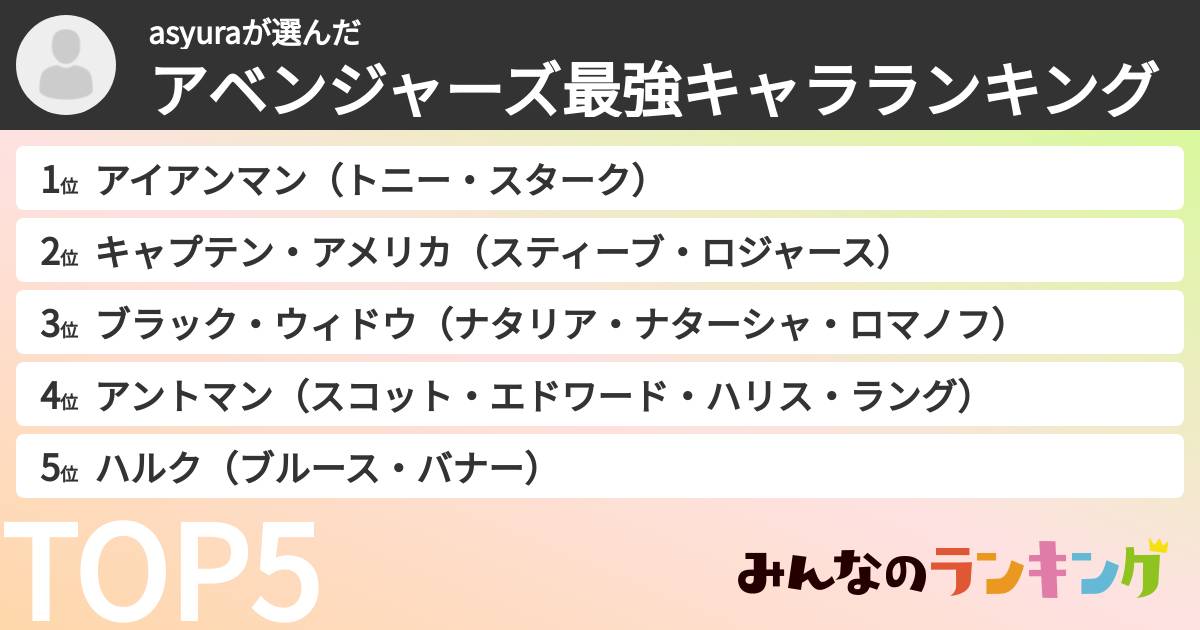 asyuraが選んだ
アベンジャーズ最強キャラランキング

1位 アイアンマン（トニー・スターク）

2位 キャプテン・アメリカ（スティーブ・ロジャース）

3位 ブラック・ウィドウ（ナタリア・ナターシャ・ロマノフ）

4位 アントマン（スコット・エドワード・ハリス・ラング）

5位 ハルク（ブルース・バナー）

TOP5

みんなのランキング